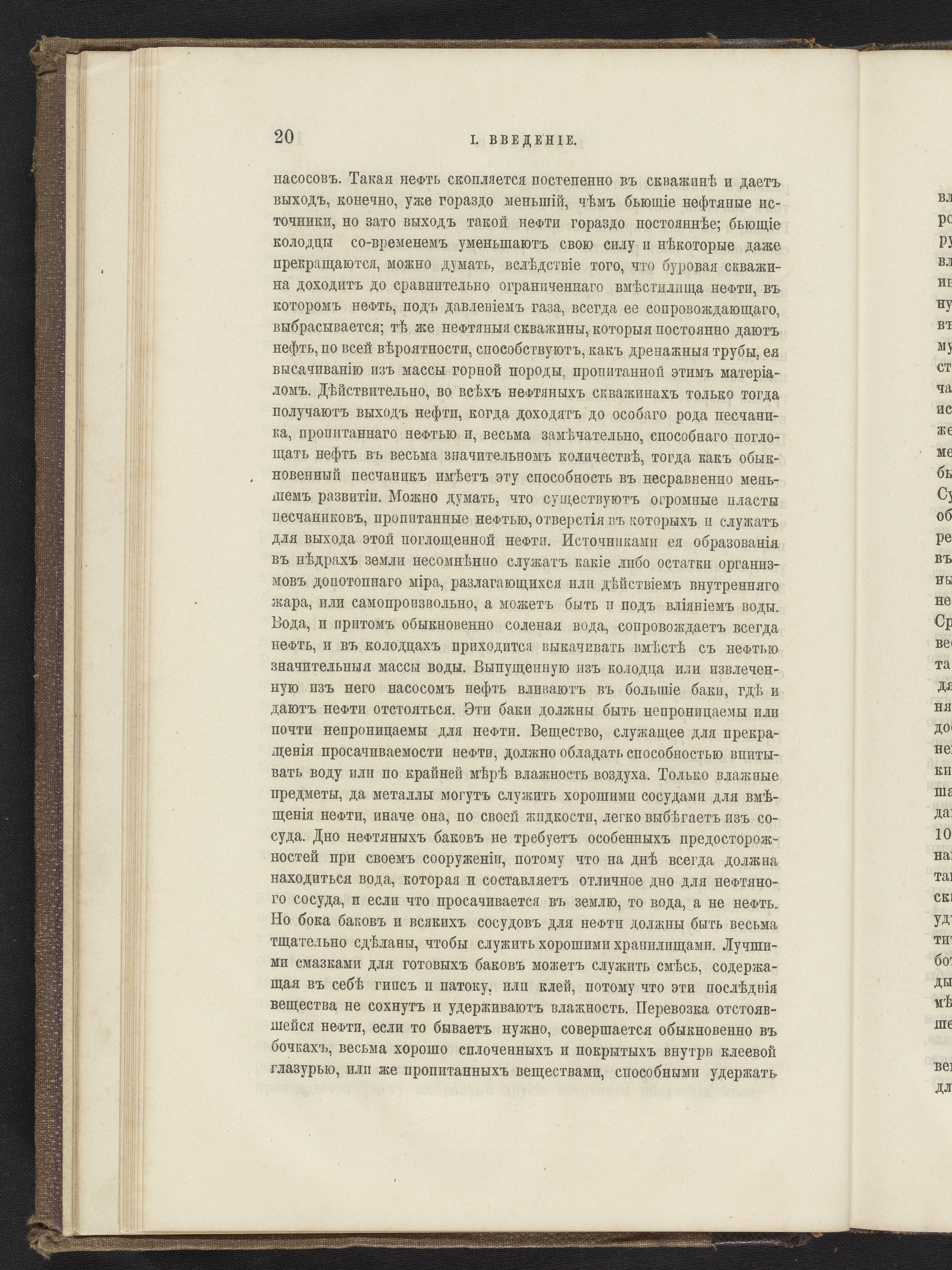 20 I. ВВЕДЕНІЕ.

насосовъ. Такая нефть скопляется постепенно въ скважинѣ и даетъ выходъ, конечно, уже гораздо меньшій, чѣмъ бьющіе нефтяные источники, но зато выходъ такой нефти гораздо постояннѣе; бьющіе колодцы со-временемъ уменьшаютъ свою силу и нѣкоторые даже прекращаются, можно думать, вслѣдствіе того, что буровая скважина доходитъ до сравнительно ограниченнаго вмѣстилища нефти, въ которомъ нефть, подъ давленіемъ газа, всегда ее сопровождающаго, выбрасывается; тѣ же нефтяныя скважины, которыя постоянно даютъ нефть, по всей вѣроятности, способствуютъ, какъ дренажныя трубы, ея высачиванію изъ массы горной породы, пропитанной этимъ матеріаломъ. Дѣйствительно, во всѣхъ нефтяныхъ скважинахъ только тогда получаютъ выходъ нефти, когда доходятъ до особаго рода песчаника, пропитаннаго нефтью и, весьма замѣчательно, способнаго поглощать нефть въ весьма значительномъ количествѣ, тогда какъ обыкновенный песчаникъ имѣетъ эту способность въ несравненно меньшемъ развитіи. Можно думать, что существуютъ огромные пласты песчаниковъ, пропитанные нефтью, отверстія въ которыхъ и служатъ для выхода этой поглощенной нефти. Источниками ея образованія въ нѣдрахъ земли несомнѣнно служатъ какіе либо остатки организмовъ допотопнаго міра, разлагающихся или дѣйствіемъ внутренняго жара, или самопроизвольно, а можетъ быть и подъ вліяніемъ воды. Вода, и притомъ обыкновенно соленая вода, сопровождаетъ всегда нефть, и въ колодцахъ приходится выкачивать вмѣстѣ съ нефтью значительныя массы воды. Выпущенную изъ колодца или извлеченную изъ него насосомъ нефть вливаютъ въ большіе баки, гдѣ и даютъ нефти отстояться. Эти баки должны быть непроницаемы или почти непроницаемы для нефти. Вещество, служащее для прекращенія просачиваемости нефти, должно обладать способностью впитывать воду или по крайней мѣрѣ влажность воздуха. Только влажные предметы, да металлы могутъ служить хорошими сосудами для вмѣщенія нефти, иначе она, по своей жидкости, легко выбѣгаетъ изъ сосуда. Дно нефтяныхъ баковъ не требуетъ особенныхъ предосторожностей при своемъ сооруженіи, потому что на днѣ всегда должна находиться вода, которая и составляетъ отличное дно для нефтяного сосуда, и если что просачивается въ землю, то вода, а не нефть. Но бока баковъ и всякихъ сосудовъ для нефти должны быть весьма тщательно сдѣланы, чтобы служить хорошими хранилищами. Лучшими смазками для готовыхъ баковъ можетъ служить смѣсь, содержащая въ себѣ гипсъ и патоку, или клей, потому что эти послѣднія вещества не сохнутъ и удерживаютъ влажность. Перевозка отстоявшейся нефти, если то бываетъ нужно, совершается обыкновенно въ бочкахъ, весьма хорошо сплоченныхъ и покрытыхъ внутри клеевой глазурью, или же пропитанныхъ веществами, способными удержать